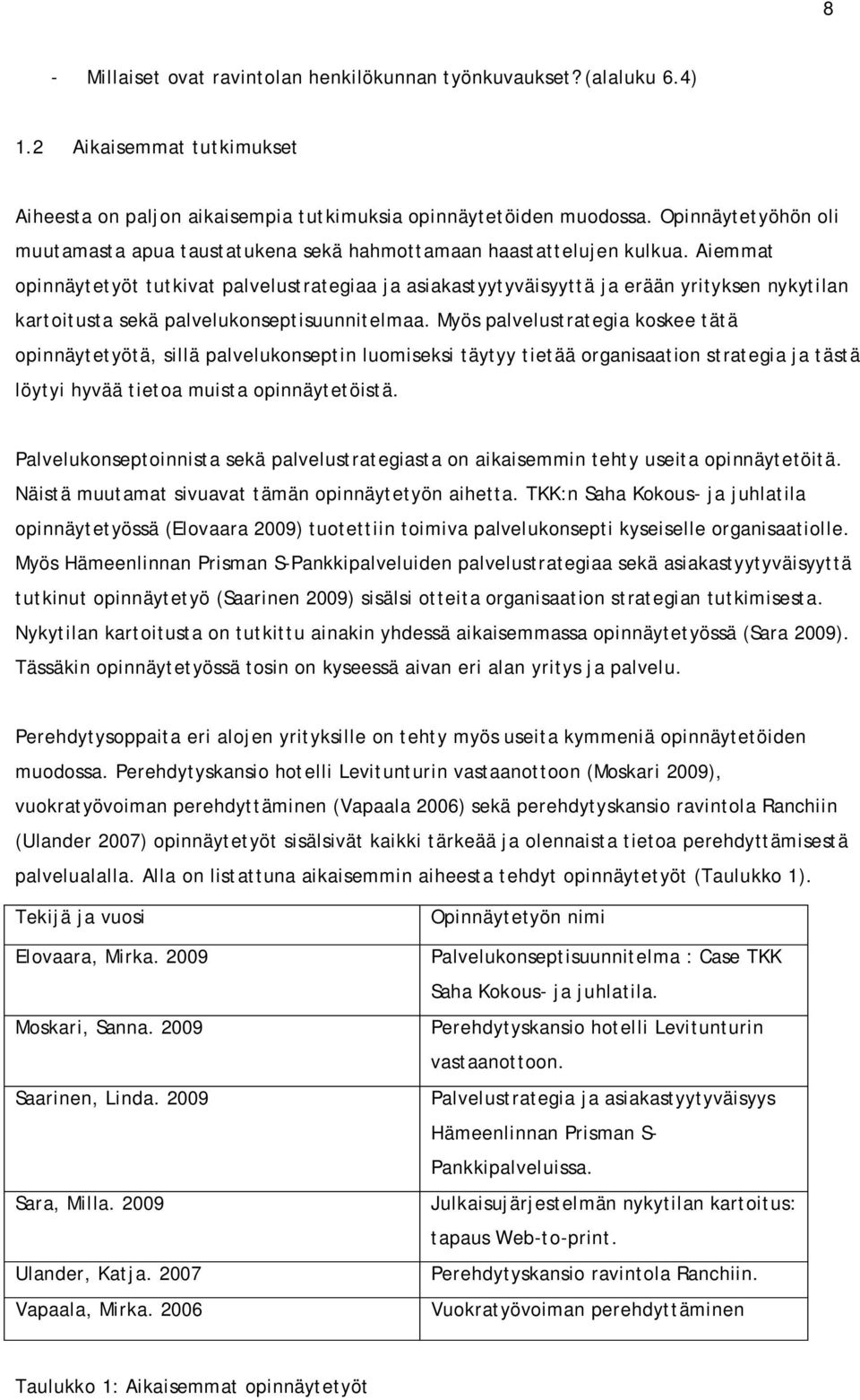 8

- Millaiset ovat ravintolan henkilökunnan työnkuvaukset? (alaluku 6.4)

1.2 Aikaisemmat tutkimukset

Aiheesta on paljon aikaisempia tutkimuksia opinnäytetöiden muodossa. Opinnäytetyöhön oli muutamasta apua taustatukena sekä hahmottamaan haastattelujen kulkua. Aiemmat opinnäytetyöt tutkivat palvelustrategiaa ja asiakastyytyväisyyttä ja erään yrityksen nykytilan kartoitusta sekä palvelukonseptisuunnitelmaa. Myös palvelustrategia koskee tätä opinnäytetyötä, sillä palvelukonseptin luomiseksi täytyy tietää organisaation strategia ja tästä löytyi hyvää tietoa muista opinnäytetöistä.

Palvelukonseptoinnista sekä palvelustrategiasta on aikaisemmin tehty useita opinnäytetöitä. Näistä muutamat sivuavat tämän opinnäytetyön aihetta. TKK:n Saha Kokous- ja juhlatila opinnäytetyössä (Elovaara 2009) tuotettiin toimiva palvelukonsepti kyseiselle organisaatiolle. Myös Hämeenlinnan Prisman S-Pankkipalveluiden palvelustrategiaa sekä asiakastyytyväisyyttä tutkinut opinnäytetyö (Saarinen 2009) sisälsi otteita organisaation strategian tutkimisesta. Nykytilan kartoitusta on tutkittu ainakin yhdessä aikaisemmassa opinnäytetyössä (Sara 2009). Tässäkin opinnäytetyössä tosin on kyseessä aivan eri alan yritys ja palvelu.

Perehdytysoppaita eri alojen yrityksille on tehty myös useita kymmeniä opinnäytetöiden muodossa. Perehdytyskansio hotelli Levitunturin vastaanottoon (Moskari 2009), vuokratyövoiman perehdyttäminen (Vapaala 2006) sekä perehdytyskansio ravintola Ranchiin (Ulander 2007) opinnäytetyöt sisälsivät kaikki tärkeää ja olennaista tietoa perehdyttämisestä palvelualalla. Alla on listattuna aikaisemmin aiheesta tehdyt opinnäytetyöt (Taulukko 1).

| Tekijä ja vuosi | Opinnäytetyön nimi |
|---|---|
| Elovaara, Mirka. 2009 | Palvelukonseptisuunnitelma : Case TKK Saha Kokous- ja juhlatila. |
| Moskari, Sanna. 2009 | Perehdytyskansio hotelli Levitunturin vastaanottoon. |
| Saarinen, Linda. 2009 | Palvelustrategia ja asiakastyytyväisyys Hämeenlinnan Prisman S-Pankkipalveluissa. |
| Sara, Milla. 2009 | Julkaisujärjestelmän nykytilan kartoitus: tapaus Web-to-print. |
| Ulander, Katja. 2007 | Perehdytyskansio ravintola Ranchiin. |
| Vapaala, Mirka. 2006 | Vuokratyövoiman perehdyttäminen |

Taulukko 1: Aikaisemmat opinnäytetyöt